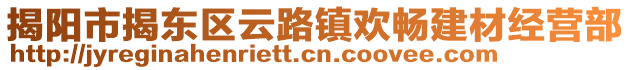 揭阳市揭东区云路镇欢畅建材经营部
http://jyreginahenriett.cn.coovee.com